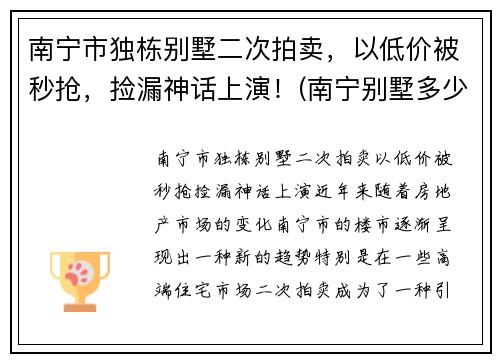 南宁市独栋别墅二次拍卖，以低价被秒抢，捡漏神话上演！(南宁别墅多少

南宁市独栋别墅二次拍卖以低价被秒抢捡漏神话上演近年来随着房地产市场的变化南宁市的楼市逐渐呈现出一种新的趋势特别是在一些高端住宅市场二次拍卖成为了一种引